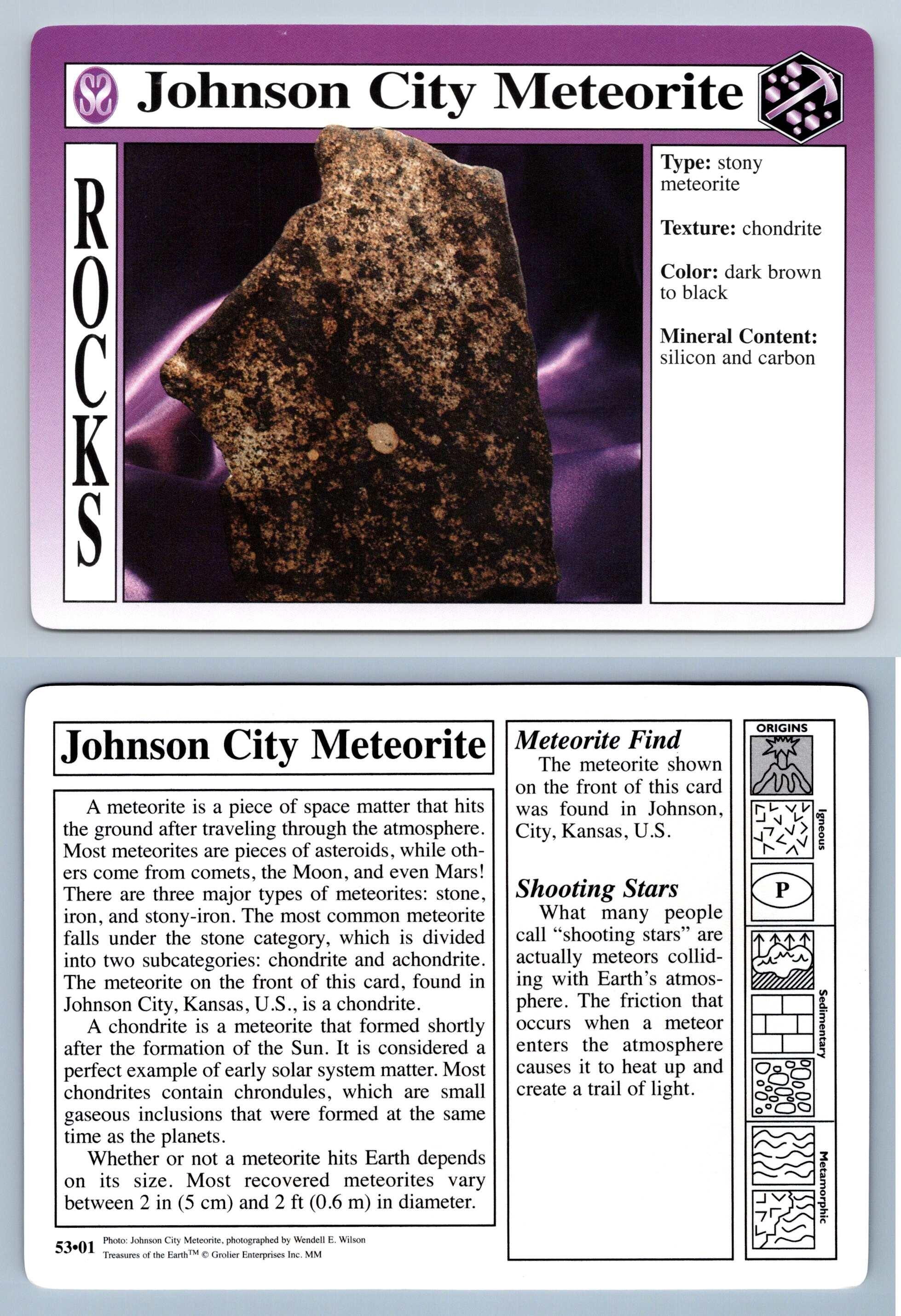 Johnson City Meteorite

ROCKS

Type: stony meteorite

Texture: chondrite

Color: dark brown to black

Mineral Content: silicon and carbon

Johnson City Meteorite

A meteorite is a piece of space matter that hits the ground after traveling through the atmosphere. Most meteorites are pieces of asteroids, while others come from comets, the Moon, and even Mars! There are three major types of meteorites: stone, iron, and stony-iron. The most common meteorite falls under the stone category, which is divided into two subcategories: chondrite and achondrite. The meteorite on the front of this card, found in Johnson City, Kansas, U.S., is a chondrite.

A chondrite is a meteorite that formed shortly after the formation of the Sun. It is considered a perfect example of early solar system matter. Most chondrites contain chrondules, which are small gaseous inclusions that were formed at the same time as the planets.

Whether or not a meteorite hits Earth depends on its size. Most recovered meteorites vary between 2 in (5 cm) and 2 ft (0.6 m) in diameter.

53•01 Photo: Johnson City Meteorite, photographed by Wendell E. Wilson
Treasures of the Earth™ © Grolier Enterprises Inc. MM

Meteorite Find
The meteorite shown on the front of this card was found in Johnson, City, Kansas, U.S.

Shooting Stars
What many people call "shooting stars" are actually meteors colliding with Earth's atmosphere. The friction that occurs when a meteor enters the atmosphere causes it to heat up and create a trail of light.

ORIGINS
Igneous
P
Sedimentary
Metamorphic